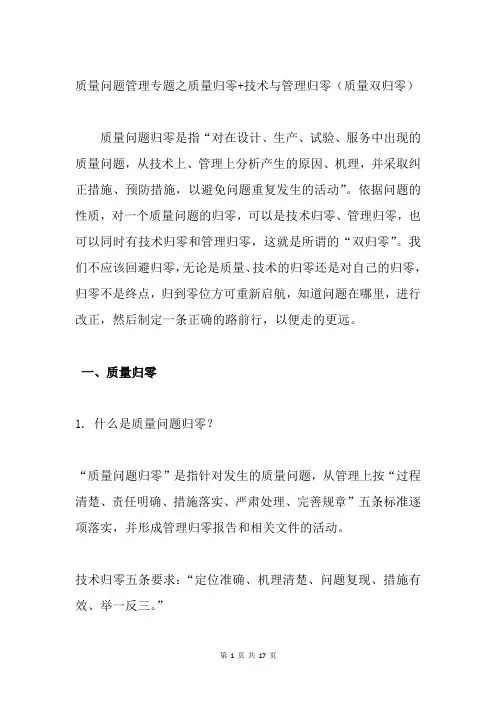 质量问题管理专题之质量归零+技术与管理归零（质量双归零）

质量问题归零是指“对在设计、生产、试验、服务中出现的质量问题，从技术上、管理上分析产生的原因、机理，并采取纠正措施、预防措施，以避免问题重复发生的活动”。依据问题的性质，对一个质量问题的归零，可以是技术归零、管理归零，也可以同时有技术归零和管理归零，这就是所谓的“双归零”。我们不应该回避归零，无论是质量、技术的归零还是对自己的归零，归零不是终点，归到零位方可重新启航，知道问题在哪里，进行改正，然后制定一条正确的路前行，以便走的更远。

一、质量归零

1. 什么是质量问题归零？

“质量问题归零”是指针对发生的质量问题，从管理上按“过程清楚、责任明确、措施落实、严肃处理、完善规章”五条标准逐项落实，并形成管理归零报告和相关文件的活动。

技术归零五条要求：“定位准确、机理清楚、问题复现、措施有效、举一反三。”

第 1 页 共 17 页